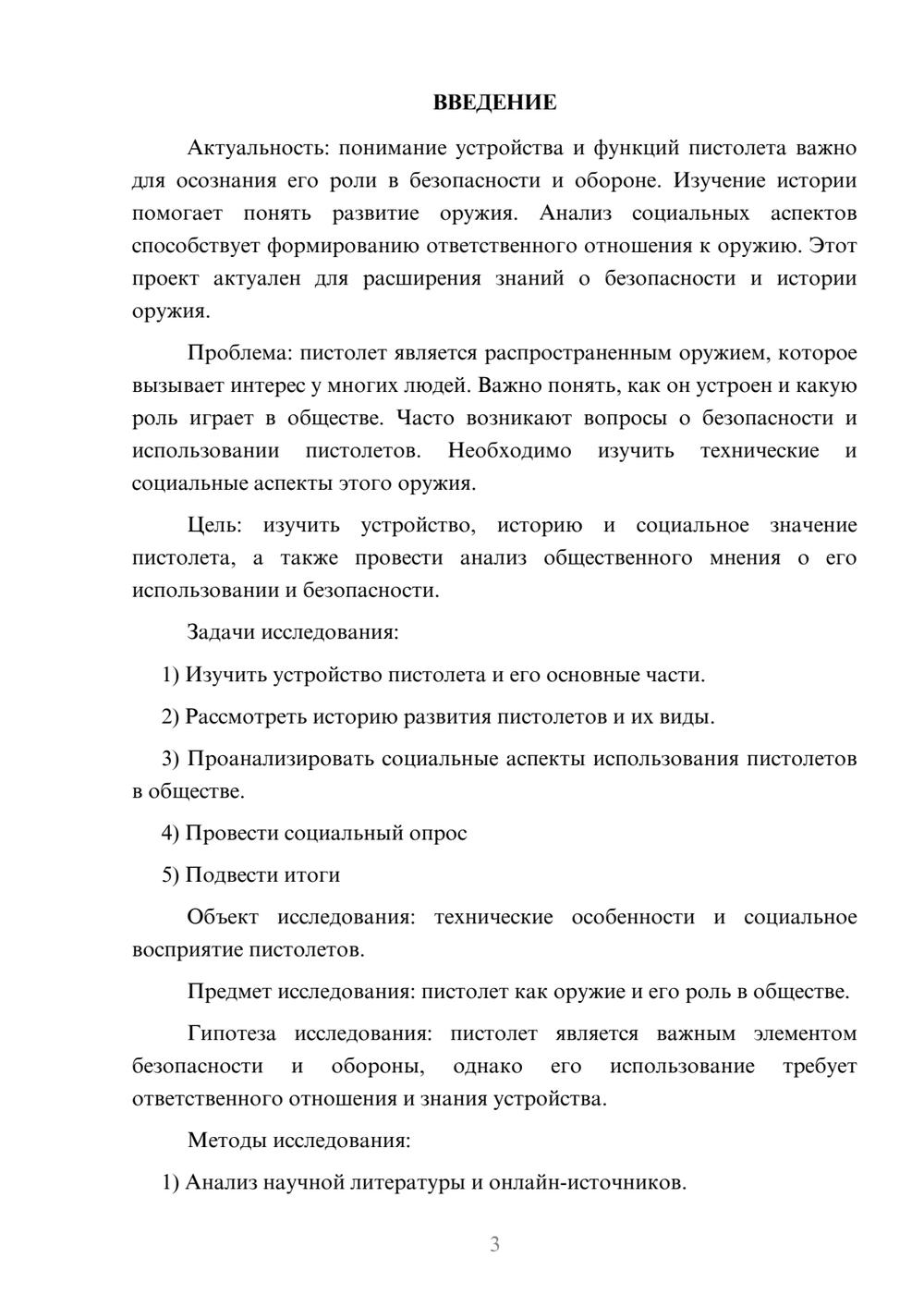 ВВЕДЕНИЕ

Актуальность: понимание устройства и функций пистолета важно для осознания его роли в безопасности и обороне. Изучение истории помогает понять развитие оружия. Анализ социальных аспектов способствует формированию ответственного отношения к оружию. Этот проект актуален для расширения знаний о безопасности и истории оружия.

Проблема: пистолет является распространенным оружием, которое вызывает интерес у многих людей. Важно понять, как он устроен и какую роль играет в обществе. Часто возникают вопросы о безопасности и использовании пистолетов. Необходимо изучить технические и социальные аспекты этого оружия.

Цель: изучить устройство, историю и социальное значение пистолета, а также провести анализ общественного мнения о его использовании и безопасности.

Задачи исследования:

1) Изучить устройство пистолета и его основные части.

2) Рассмотреть историю развития пистолетов и их виды.

3) Проанализировать социальные аспекты использования пистолетов в обществе.

4) Провести социальный опрос

5) Подвести итоги

Объект исследования: технические особенности и социальное восприятие пистолетов.

Предмет исследования: пистолет как оружие и его роль в обществе.

Гипотеза исследования: пистолет является важным элементом безопасности и обороны, однако его использование требует ответственного отношения и знания устройства.

Методы исследования:

1) Анализ научной литературы и онлайн-источников.

3